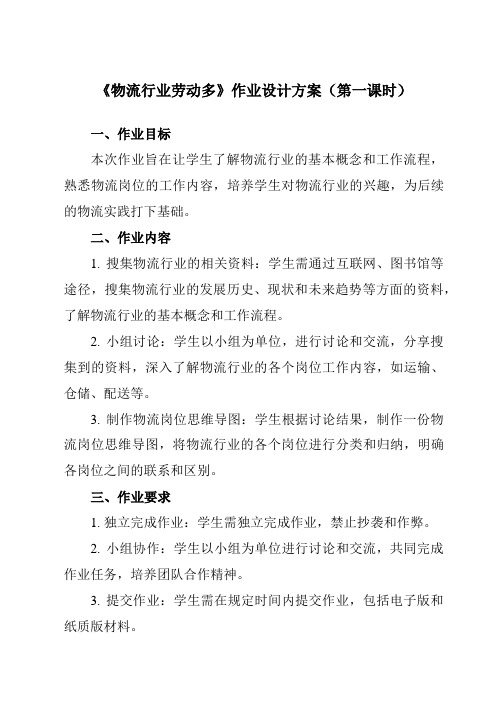 《物流行业劳动多》作业设计方案（第一课时）

一、作业目标

本次作业旨在让学生了解物流行业的基本概念和工作流程，熟悉物流岗位的工作内容，培养学生对物流行业的兴趣，为后续的物流实践打下基础。

二、作业内容

1. 搜集物流行业的相关资料：学生需通过互联网、图书馆等途径，搜集物流行业的发展历史、现状和未来趋势等方面的资料，了解物流行业的基本概念和工作流程。

2. 小组讨论：学生以小组为单位，进行讨论和交流，分享搜集到的资料，深入了解物流行业的各个岗位工作内容，如运输、仓储、配送等。

3. 制作物流岗位思维导图：学生根据讨论结果，制作一份物流岗位思维导图，将物流行业的各个岗位进行分类和归纳，明确各岗位之间的联系和区别。

三、作业要求

1. 独立完成作业：学生需独立完成作业，禁止抄袭和作弊。

2. 小组协作：学生以小组为单位进行讨论和交流，共同完成作业任务，培养团队合作精神。

3. 提交作业：学生需在规定时间内提交作业，包括电子版和纸质版材料。